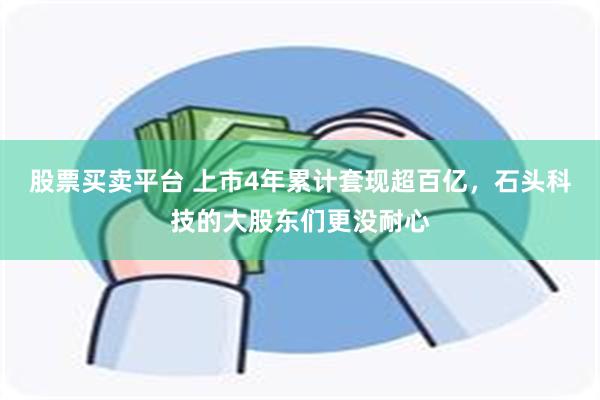 股票买卖平台 上市4年累计套现超百亿，石头科技的大股东们更没耐心